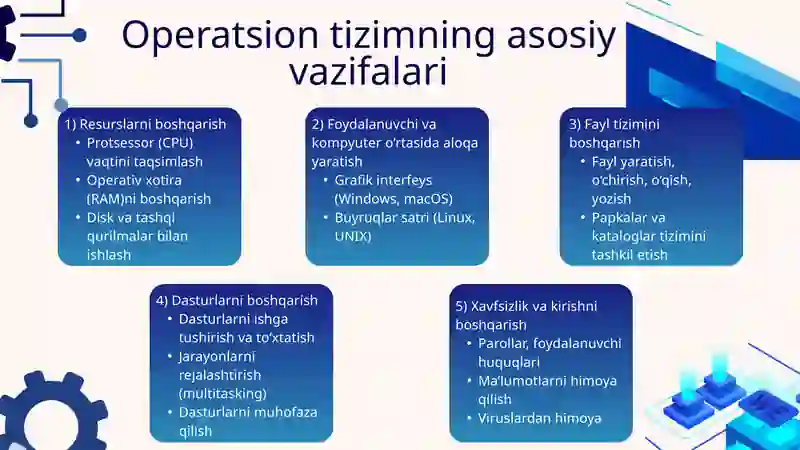 Operatsion tizimning asosiy vazifalari

1) Resurslarni boshqarish
• Protsessor (CPU) vaqtini taqsimlash
• Operativ xotira (RAM)ni boshqarish
• Disk va tashqi qurilmalar bilan ishlash

2) Foydalanuvchi va kompyuter o'rtasida aloqa yaratish
• Grafik interfeys (Windows, macOS)
• Buyruqlar satri (Linux, UNIX)

3) Fayl tizimini boshqarish
• Fayl yaratish, o'chirish, o'qish, yozish
• Papkalar va kataloglar tizimini tashkil etish

4) Dasturlarni boshqarish
• Dasturlarni ishga tushirish va to'xtatish
• Jarayonlarni rejalashtirish (multitasking)
• Dasturlarni muhofaza qilish

5) Xavfsizlik va kirishni boshqarish
• Parollar, foydalanuvchi huquqlari
• Ma'lumotlarni himoya qilish
• Viruslardan himoya